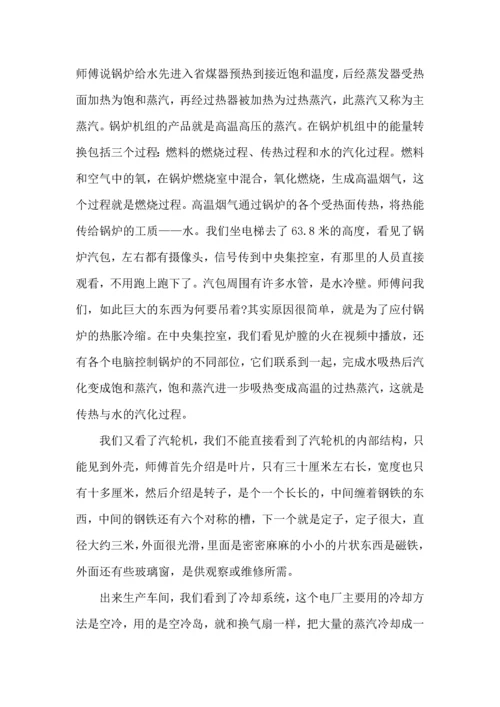 师傅说锅炉给水先进入省煤器预热到接近饱和温度，后经蒸发器受热面加热为饱和蒸汽，再经过热器被加热为过热蒸汽，此蒸汽又称为主蒸汽。锅炉机组的产品就是高温高压的蒸汽。在锅炉机组中的能量转换包括三个过程：燃料的燃烧过程、传热过程和水的汽化过程。燃料和空气中的氧，在锅炉燃烧室中混合，氧化燃烧，生成高温烟气，这个过程就是燃烧过程。高温烟气通过锅炉的各个受热面传热，将热能传给锅炉的工质——水。我们坐电梯去了 63.8 米的高度，看见了锅炉汽包，左右都有摄像头，信号传到中央集控室，有那里的人员直接观看，不用跑上跑下了。汽包周围有许多水管，是水冷壁。师傅问我们，如此巨大的东西为何要吊着?其实原因很简单，就是为了应付锅炉的热胀冷缩。在中央集控室，我们看见炉膛的火在视频中播放，还有各个电脑控制锅炉的不同部位，它们联系到一起，完成水吸热后汽化变成饱和蒸汽，饱和蒸汽进一步吸热变成高温的过热蒸汽，这就是传热与水的汽化过程。

我们又看了汽轮机，我们不能直接看到了汽轮机的内部结构，只能见到外壳，师傅首先介绍是叶片，只有三十厘米左右长，宽度也只有十多厘米，然后介绍是转子，是个一个长长的，中间缠着钢铁的东西，中间的钢铁还有六个对称的槽，下一个就是定子，定子很大，直径大约三米，外面很光滑，里面是密密麻麻的小小的片状东西是磁铁，外面还有些玻璃窗，是供观察或维修所需。

出来生产车间，我们看到了冷却系统，这个电厂主要用的冷却方法是空冷，用的是空冷岛，就和换气扇一样，把大量的蒸汽冷却成一